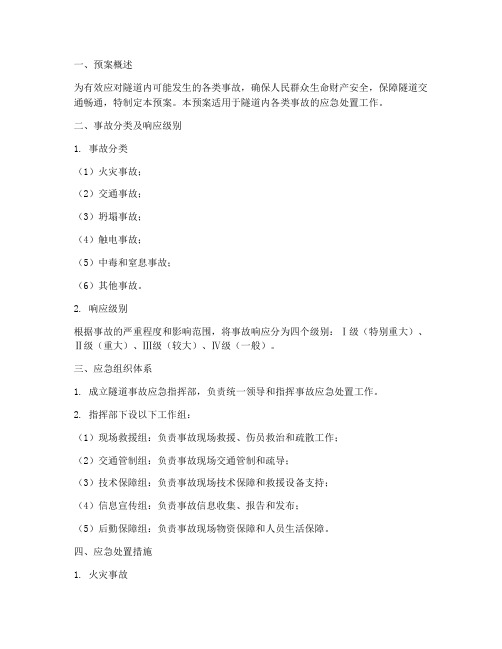 一、预案概述

为有效应对隧道内可能发生的各类事故，确保人民群众生命财产安全，保障隧道交通畅通，特制定本预案。本预案适用于隧道内各类事故的应急处置工作。

二、事故分类及响应级别

1. 事故分类

（1）火灾事故；

（2）交通事故；

（3）坍塌事故；

（4）触电事故；

（5）中毒和窒息事故；

（6）其他事故。

2. 响应级别

根据事故的严重程度和影响范围，将事故响应分为四个级别：Ⅰ级（特别重大）、Ⅱ级（重大）、Ⅲ级（较大）、Ⅳ级（一般）。

三、应急组织体系

1. 成立隧道事故应急指挥部，负责统一领导和指挥事故应急处置工作。

2. 指挥部下设以下工作组：

（1）现场救援组：负责事故现场救援、伤员救治和疏散工作；

（2）交通管制组：负责事故现场交通管制和疏导；

（3）技术保障组：负责事故现场技术保障和救援设备支持；

（4）信息宣传组：负责事故信息收集、报告和发布；

（5）后勤保障组：负责事故现场物资保障和人员生活保障。

四、应急处置措施

1. 火灾事故